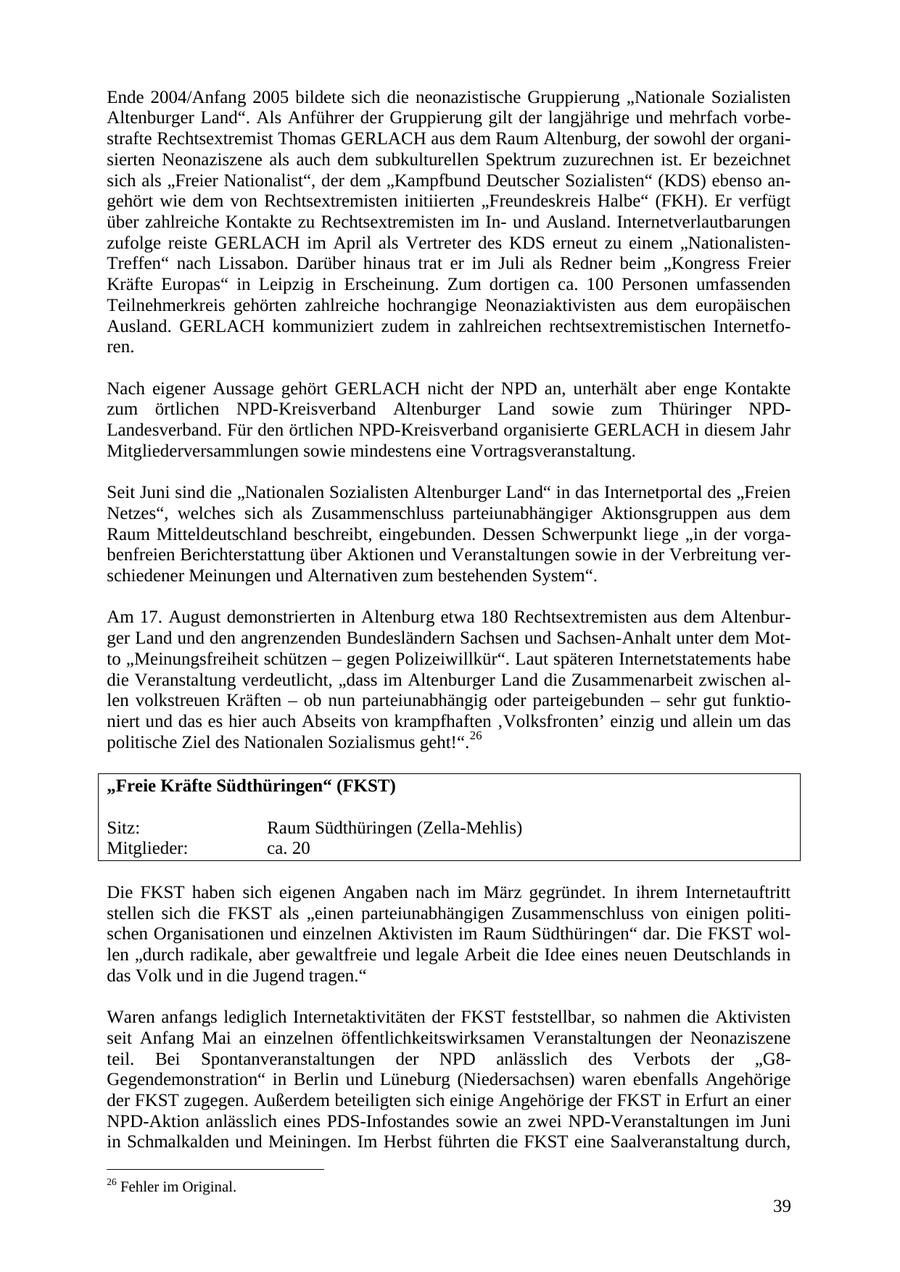 Ende 2004/Anfang 2005 bildete sich die neonazistische Gruppierung „Nationale Sozialisten Altenburger Land“. Als Anführer der Gruppierung gilt der langjährige und mehrfach vorbestrafte Rechtsextremist Thomas GERLACH aus dem Raum Altenburg, der sowohl der organisierten Neonaziszene als auch dem subkulturellen Spektrum zuzurechnen ist. Er bezeichnet sich als „Freier Nationalist“, der dem „Kampfbund Deutscher Sozialisten“ (KDS) ebenso angehört wie dem von Rechtsextremisten initiierten „Freundeskreis Halbe“ (FKH). Er verfügt über zahlreiche Kontakte zu Rechtsextremisten im In- und Ausland. Internetverlautbarungen zufolge reiste GERLACH im April als Vertreter des KDS erneut zu einem „Nationalisten-Treffen“ nach Lissabon. Darüber hinaus trat er im Juli als Redner beim „Kongress Freier Kräfte Europas“ in Leipzig in Erscheinung. Zum dortigen ca. 100 Personen umfassenden Teilnehmerkreis gehörten zahlreiche hochrangige Neonaziaktivisten aus dem europäischen Ausland. GERLACH kommuniziert zudem in zahlreichen rechtsextremistischen Internetforen.

Nach eigener Aussage gehört GERLACH nicht der NPD an, unterhält aber enge Kontakte zum örtlichen NPD-Kreisverband Altenburger Land sowie zum Thüringer NPD-Landesverband. Für den örtlichen NPD-Kreisverband organisierte GERLACH in diesem Jahr Mitgliederversammlungen sowie mindestens eine Vortragsveranstaltung.

Seit Juni sind die „Nationalen Sozialisten Altenburger Land“ in das Internetportal des „Freien Netzes“, welches sich als Zusammenschluss parteiunabhängiger Aktionsgruppen aus dem Raum Mitteldeutschland beschreibt, eingebunden. Dessen Schwerpunkt liege „in der vorgabenfreien Berichterstattung über Aktionen und Veranstaltungen sowie in der Verbreitung verschiedener Meinungen und Alternativen zum bestehenden System“.

Am 17. August demonstrierten in Altenburg etwa 180 Rechtsextremisten aus dem Altenburger Land und den angrenzenden Bundesländern Sachsen und Sachsen-Anhalt unter dem Motto „Meinungsfreiheit schützen – gegen Polizeiwillkür“. Laut späteren Internetstatements habe die Veranstaltung verdeutlicht, „dass im Altenburger Land die Zusammenarbeit zwischen allen volkstreuen Kräften – ob nun parteiunabhängig oder parteigebunden – sehr gut funktioniert und das es hier auch Abseits von krampfhaften ‚Volksfronten’ einzig und allein um das politische Ziel des Nationalen Sozialismus geht!“.$^{26}$

**„Freie Kräfte Südthüringen“ (FKST)**

Sitz: Raum Südthüringen (Zella-Mehlis)
Mitglieder: ca. 20

Die FKST haben sich eigenen Angaben nach im März gegründet. In ihrem Internetauftritt stellen sich die FKST als „einen parteiunabhängigen Zusammenschluss von einigen politischen Organisationen und einzelnen Aktivisten im Raum Südthüringen“ dar. Die FKST wollen „durch radikale, aber gewaltfreie und legale Arbeit die Idee eines neuen Deutschlands in das Volk und in die Jugend tragen.“

Waren anfangs lediglich Internetaktivitäten der FKST feststellbar, so nahmen die Aktivisten seit Anfang Mai an einzelnen öffentlichkeitswirksamen Veranstaltungen der Neonaziszene teil. Bei Spontanveranstaltungen der NPD anlässlich des Verbots der „G8-Gegendemonstration“ in Berlin und Lüneburg (Niedersachsen) waren ebenfalls Angehörige der FKST zugegen. Außerdem beteiligten sich einige Angehörige der FKST in Erfurt an einer NPD-Aktion anlässlich eines PDS-Infostandes sowie an zwei NPD-Veranstaltungen im Juni in Schmalkalden und Meiningen. Im Herbst führten die FKST eine Saalveranstaltung durch,

$^{26}$ Fehler im Original.

39